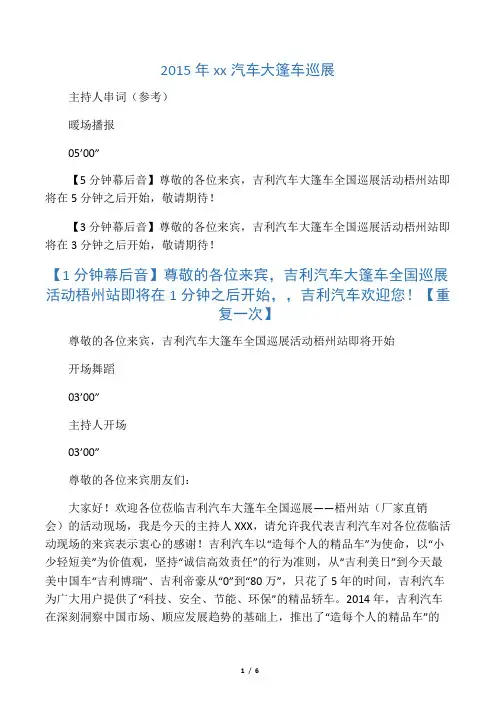 2015 年 xx 汽车大篷车巡展

主持人串词（参考）

暖场播报

05’00”

【5 分钟幕后音】尊敬的各位来宾，吉利汽车大篷车全国巡展活动梧州站即将在 5 分钟之后开始，敬请期待！

【3 分钟幕后音】尊敬的各位来宾，吉利汽车大篷车全国巡展活动梧州站即将在 3 分钟之后开始，敬请期待！

【1 分钟幕后音】尊敬的各位来宾，吉利汽车大篷车全国巡展活动梧州站即将在 1 分钟之后开始，，吉利汽车欢迎您！【重复一次】

尊敬的各位来宾，吉利汽车大篷车全国巡展活动梧州站即将开始

开场舞蹈

03’00”

主持人开场

03’00”

尊敬的各位来宾朋友们：

大家好！欢迎各位莅临吉利汽车大篷车全国巡展——梧州站（厂家直销会）的活动现场，我是今天的主持人 XXX，请允许我代表吉利汽车对各位莅临活动现场的来宾表示衷心的感谢！吉利汽车以“造每个人的精品车”为使命，以“小少轻短美”为价值观，坚持“诚信高效责任”的行为准则，从“吉利美日”到今天最美中国车“吉利博瑞”、吉利帝豪从“0”到“80 万”，只花了 5 年的时间，吉利汽车为广大用户提供了“科技、安全、节能、环保”的精品轿车。2014 年，吉利汽车在深刻洞察中国市场、顺应发展趋势的基础上，推出了“造每个人的精品车”的

1 / 6